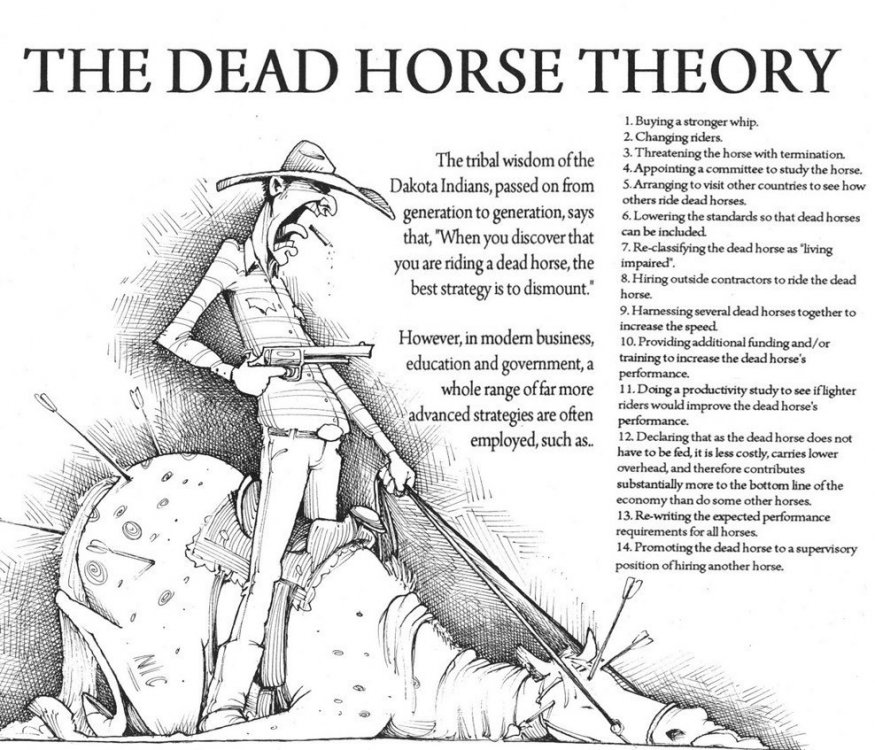 THE DEAD HORSE THEORY

The tribal wisdom of the Dakota Indians, passed on from generation to generation, says that, "When you discover that you are riding a dead horse, the best strategy is to dismount."

However, in modern business, education and government, a whole range of far more advanced strategies are often employed, such as..

1. Buying a stronger whip.
2. Changing riders.
3. Threatening the horse with termination.
4. Appointing a committee to study the horse.
5. Arranging to visit other countries to see how others ride dead horses.
6. Lowering the standards so that dead horses can be included.
7. Re-classifying the dead horse as "living impaired".
8. Hiring outside contractors to ride the dead horse.
9. Harnessing several dead horses together to increase the speed.
10. Providing additional funding and/or training to increase the dead horse's performance.
11. Doing a productivity study to see if lighter riders would improve the dead horse's performance.
12. Declaring that as the dead horse does not have to be fed, it is less costly, carries lower overhead, and therefore contributes substantially more to the bottom line of the economy than do some other horses.
13. Re-writing the expected performance requirements for all horses.
14. Promoting the dead horse to a supervisory position of hiring another horse.

NIC